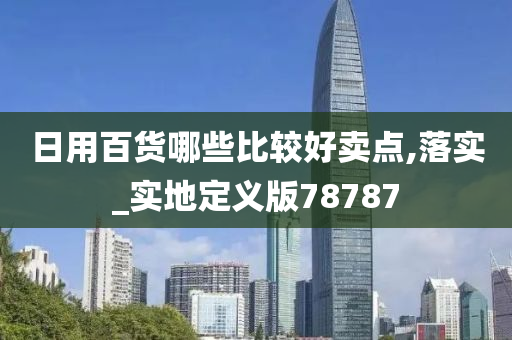 日用百货哪些比较好卖点,落实_实地定义版78787